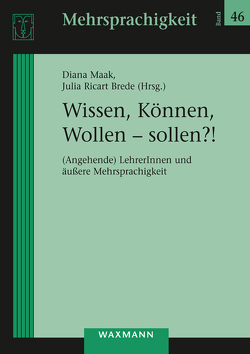 Mehrsprachigkeit

Band 46

Diana Maak,
Julia Ricart Brede (Hrsg.)

Wissen, Können, Wollen – sollen?!

(Angehende) LehrerInnen und äußere Mehrsprachigkeit

WAXMANN